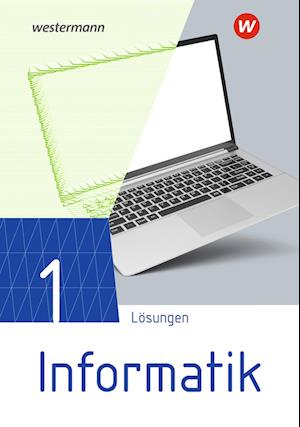 westermann

W

1

Lösungen

Informatik